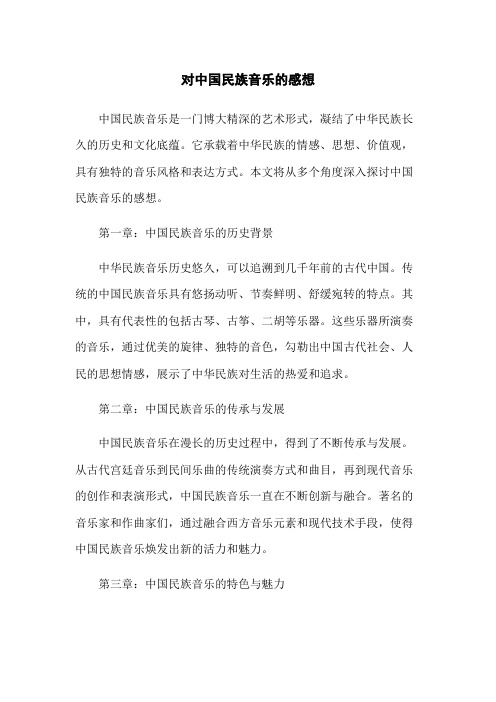 对中国民族音乐的感想

中国民族音乐是一门博大精深的艺术形式，凝结了中华民族长久的历史和文化底蕴。它承载着中华民族的情感、思想、价值观，具有独特的音乐风格和表达方式。本文将从多个角度深入探讨中国民族音乐的感想。

第一章：中国民族音乐的历史背景

中华民族音乐历史悠久，可以追溯到几千年前的古代中国。传统的中国民族音乐具有悠扬动听、节奏鲜明、舒缓宛转的特点。其中，具有代表性的包括古琴、古筝、二胡等乐器。这些乐器所演奏的音乐，通过优美的旋律、独特的音色，勾勒出中国古代社会、人民的思想情感，展示了中华民族对生活的热爱和追求。

第二章：中国民族音乐的传承与发展

中国民族音乐在漫长的历史过程中，得到了不断传承与发展。从古代宫廷音乐到民间乐曲的传统演奏方式和曲目，再到现代音乐的创作和表演形式，中国民族音乐一直在不断创新与融合。著名的音乐家和作曲家们，通过融合西方音乐元素和现代技术手段，使得中国民族音乐焕发出新的活力和魅力。

第三章：中国民族音乐的特色与魅力